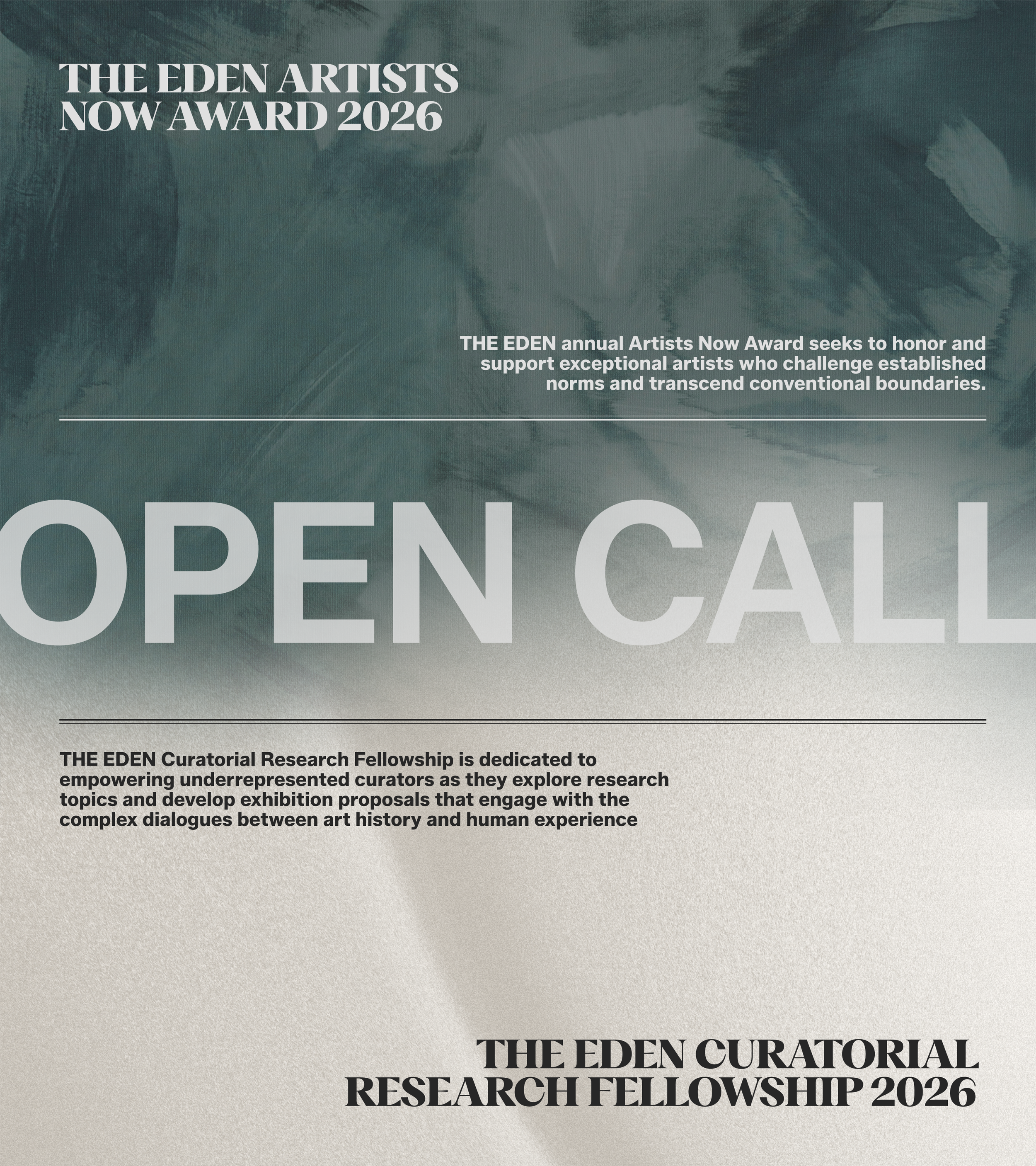 THE EDEN ARTISTS
NOW AWARD 2026

THE EDEN annual Artists Now Award seeks to honor and support exceptional artists who challenge established norms and transcend conventional boundaries.

OPEN CALL

THE EDEN Curatorial Research Fellowship is dedicated to empowering underrepresented curators as they explore research topics and develop exhibition proposals that engage with the complex dialogues between art history and human experience

THE EDEN CURATORIAL
RESEARCH FELLOWSHIP 2026